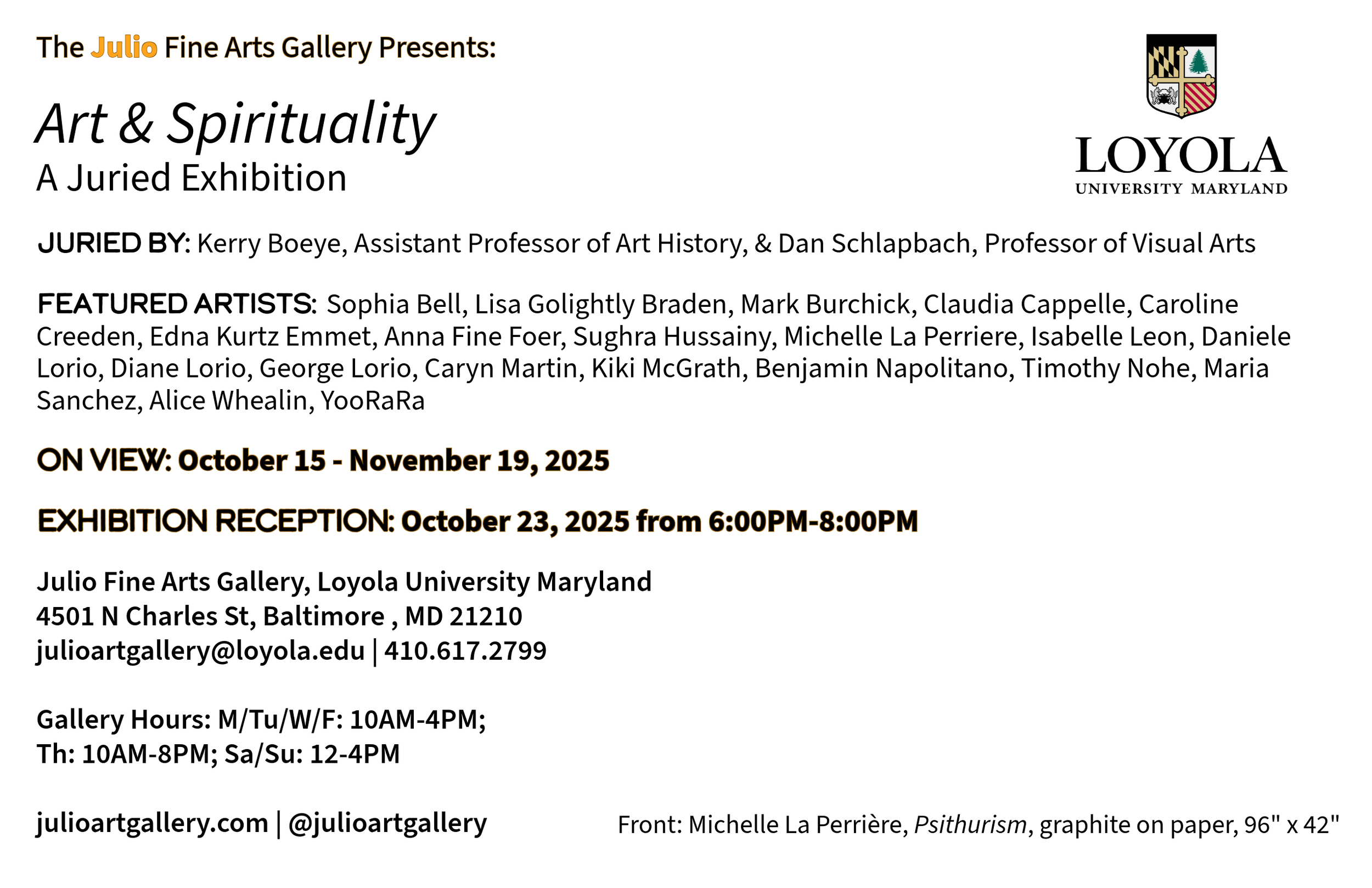 The Julio Fine Arts Gallery Presents:

Art & Spirituality
A Juried Exhibition

LOYOLA
UNIVERSITY MARYLAND

JURIED BY: Kerry Boeye, Assistant Professor of Art History, & Dan Schlapbach, Professor of Visual Arts

FEATURED ARTISTS: Sophia Bell, Lisa Golightly Braden, Mark Burchick, Claudia Cappelle, Caroline Creeden, Edna Kurtz Emmet, Anna Fine Foer, Sughra Hussainy, Michelle La Perriere, Isabelle Leon, Daniele Lorio, Diane Lorio, George Lorio, Caryn Martin, Kiki McGrath, Benjamin Napolitano, Timothy Nohe, Maria Sanchez, Alice Whealin, YooRaRa

ON VIEW: October 15 - November 19, 2025

EXHIBITION RECEPTION: October 23, 2025 from 6:00PM-8:00PM

Julio Fine Arts Gallery, Loyola University Maryland
4501 N Charles St, Baltimore , MD 21210
julioartgallery@loyola.edu | 410.617.2799

Gallery Hours: M/Tu/W/F: 10AM-4PM;
Th: 10AM-8PM; Sa/Su: 12-4PM

julioartgallery.com | @julioartgallery

Front: Michelle La Perrière, Psithurism, graphite on paper, 96" x 42"